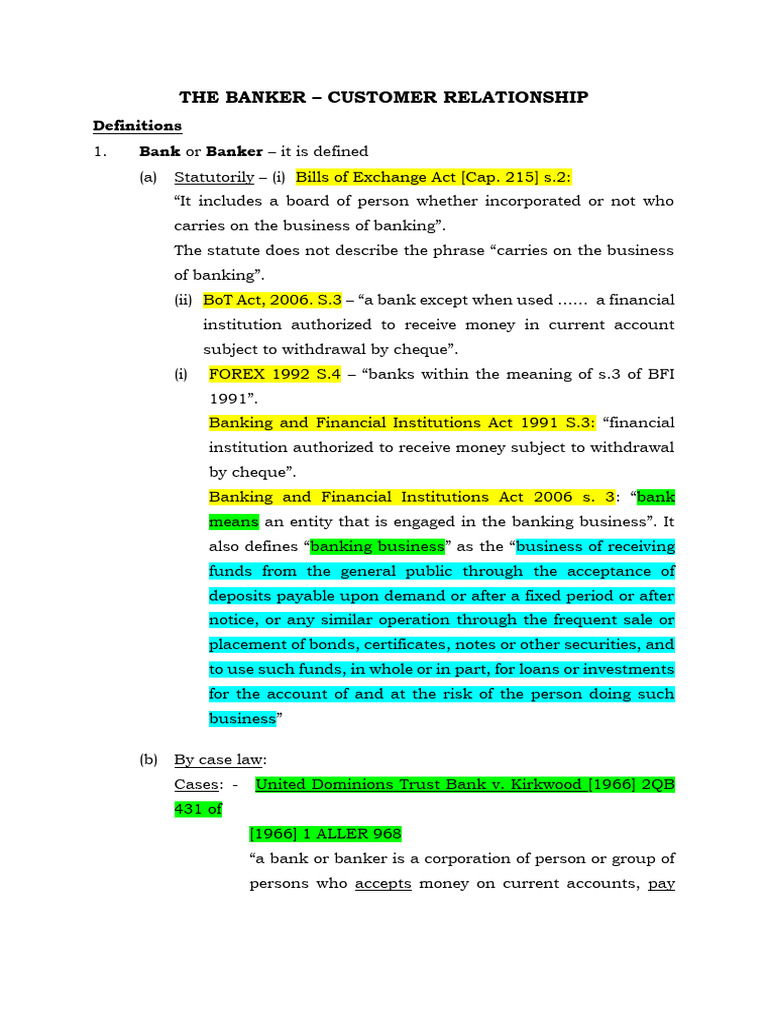 THE BANKER – CUSTOMER RELATIONSHIP

Definitions

1. Bank or Banker – it is defined

(a) Statutorily – (i) Bills of Exchange Act [Cap. 215] s.2:

"It includes a board of person whether incorporated or not who carries on the business of banking".

The statute does not describe the phrase "carries on the business of banking".

(ii) BoT Act, 2006. S.3 – "a bank except when used …… a financial institution authorized to receive money in current account subject to withdrawal by cheque".

(i) FOREX 1992 S.4 – "banks within the meaning of s.3 of BFI 1991".

Banking and Financial Institutions Act 1991 S.3: "financial institution authorized to receive money subject to withdrawal by cheque".

Banking and Financial Institutions Act 2006 s. 3: "bank means an entity that is engaged in the banking business". It also defines "banking business" as the "business of receiving funds from the general public through the acceptance of deposits payable upon demand or after a fixed period or after notice, or any similar operation through the frequent sale or placement of bonds, certificates, notes or other securities, and to use such funds, in whole or in part, for loans or investments for the account of and at the risk of the person doing such business"

(b) By case law:

Cases: - United Dominions Trust Bank v. Kirkwood [1966] 2QB 431 of

[1966] 1 ALLER 968

"a bank or banker is a corporation of person or group of persons who accepts money on current accounts, pay